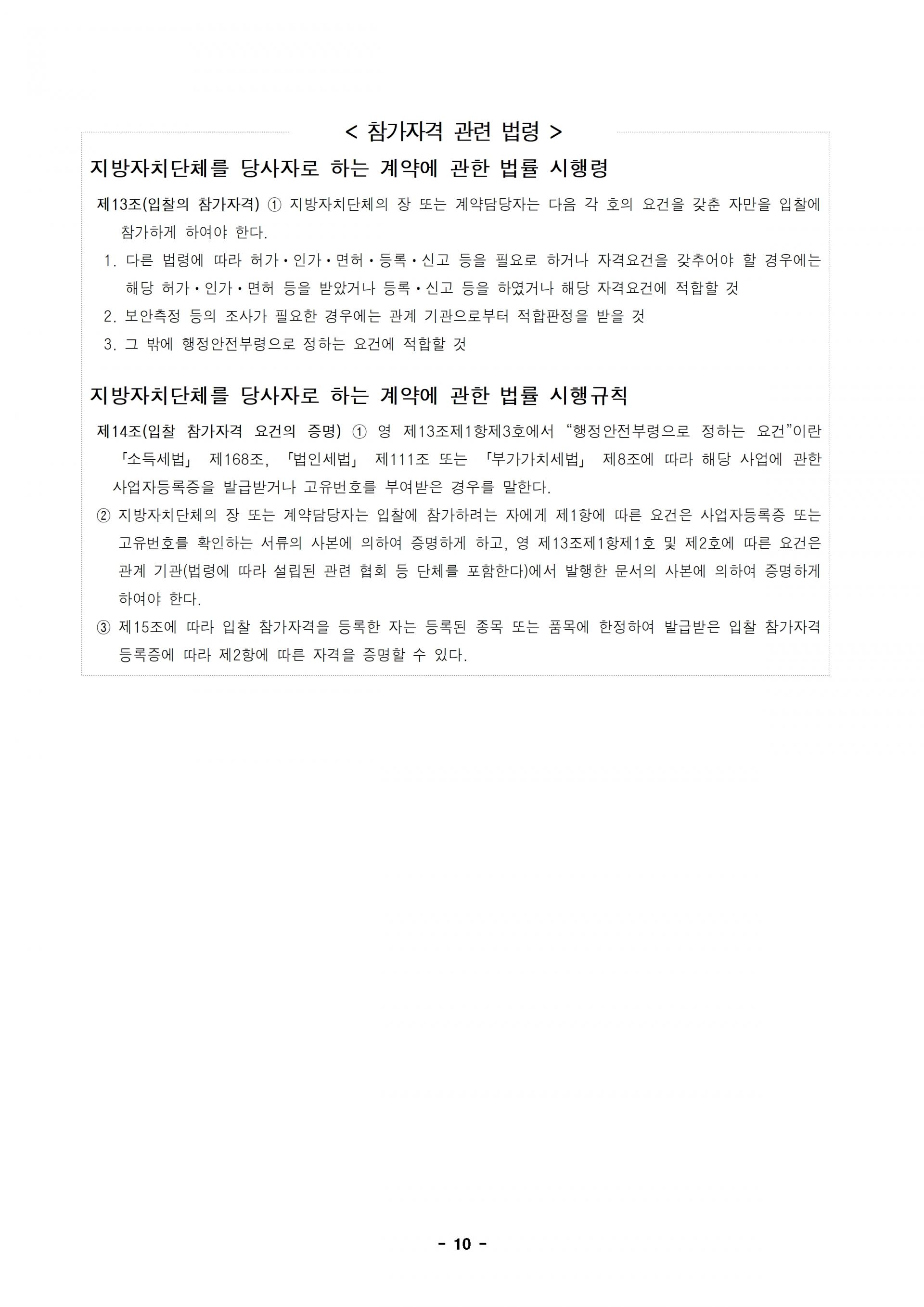 < 참가자격 관련 법령 >

지방자치단체를 당사자로 하는 계약에 관한 법률 시행령

제13조(입찰의 참가자격) ① 지방자치단체의 장 또는 계약담당자는 다음 각 호의 요건을 갖춘 자만을 입찰에 참가하게 하여야 한다.

1. 다른 법령에 따라 허가·인가·면허·등록·신고 등을 필요로 하거나 자격요건을 갖추어야 할 경우에는 해당 허가·인가·면허 등을 받았거나 등록·신고 등을 하였거나 해당 자격요건에 적합할 것

2. 보안측정 등의 조사가 필요한 경우에는 관계 기관으로부터 적합판정을 받을 것

3. 그 밖에 행정안전부령으로 정하는 요건에 적합할 것

지방자치단체를 당사자로 하는 계약에 관한 법률 시행규칙

제14조(입찰 참가자격 요건의 증명) ① 영 제13조제1항제3호에서 “행정안전부령으로 정하는 요건”이란 「소득세법」 제168조, 「법인세법」 제111조 또는 「부가가치세법」 제8조에 따라 해당 사업에 관한 사업자등록증을 발급받거나 고유번호를 부여받은 경우를 말한다.

② 지방자치단체의 장 또는 계약담당자는 입찰에 참가하려는 자에게 제1항에 따른 요건은 사업자등록증 또는 고유번호를 확인하는 서류의 사본에 의하여 증명하게 하고, 영 제13조제1항제1호 및 제2호에 따른 요건은 관계 기관(법령에 따라 설립된 관련 협회 등 단체를 포함한다)에서 발행한 문서의 사본에 의하여 증명하게 하여야 한다.

③ 제15조에 따라 입찰 참가자격을 등록한 자는 등록된 종목 또는 품목에 한정하여 발급받은 입찰 참가자격 등록증에 따라 제2항에 따른 자격을 증명할 수 있다.

- 10 -